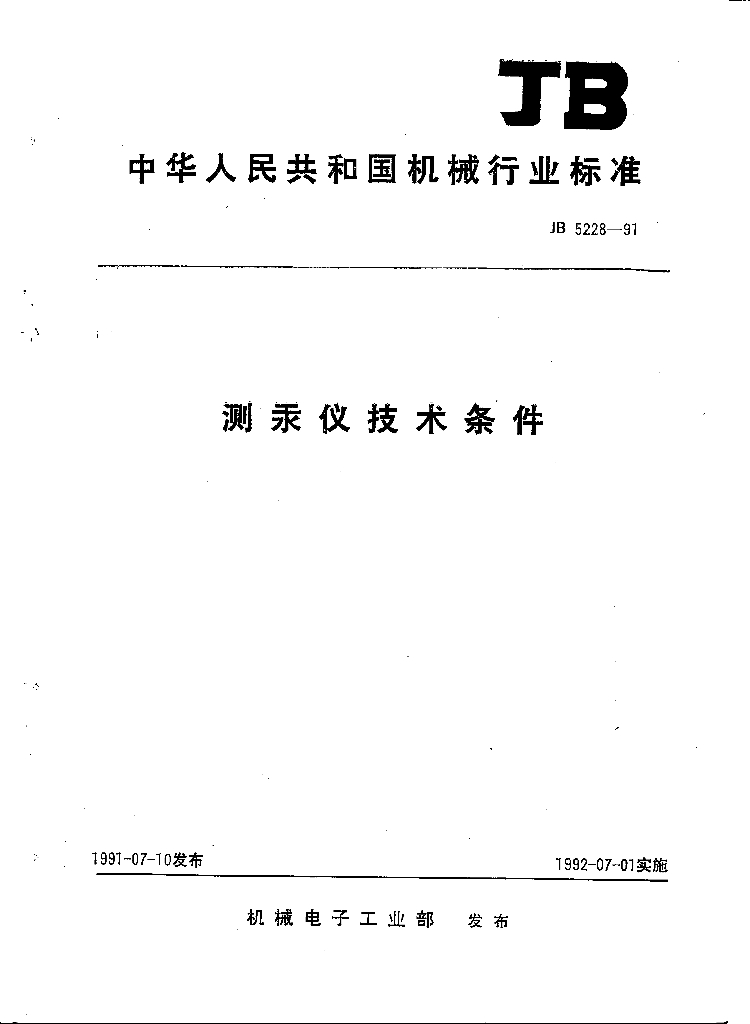 JB

中华人民共和国机械行业标准

JB 5228—91

测汞仪技术条件

1991-07-10发布

1992-07-01实施

机械电子工业部 发布